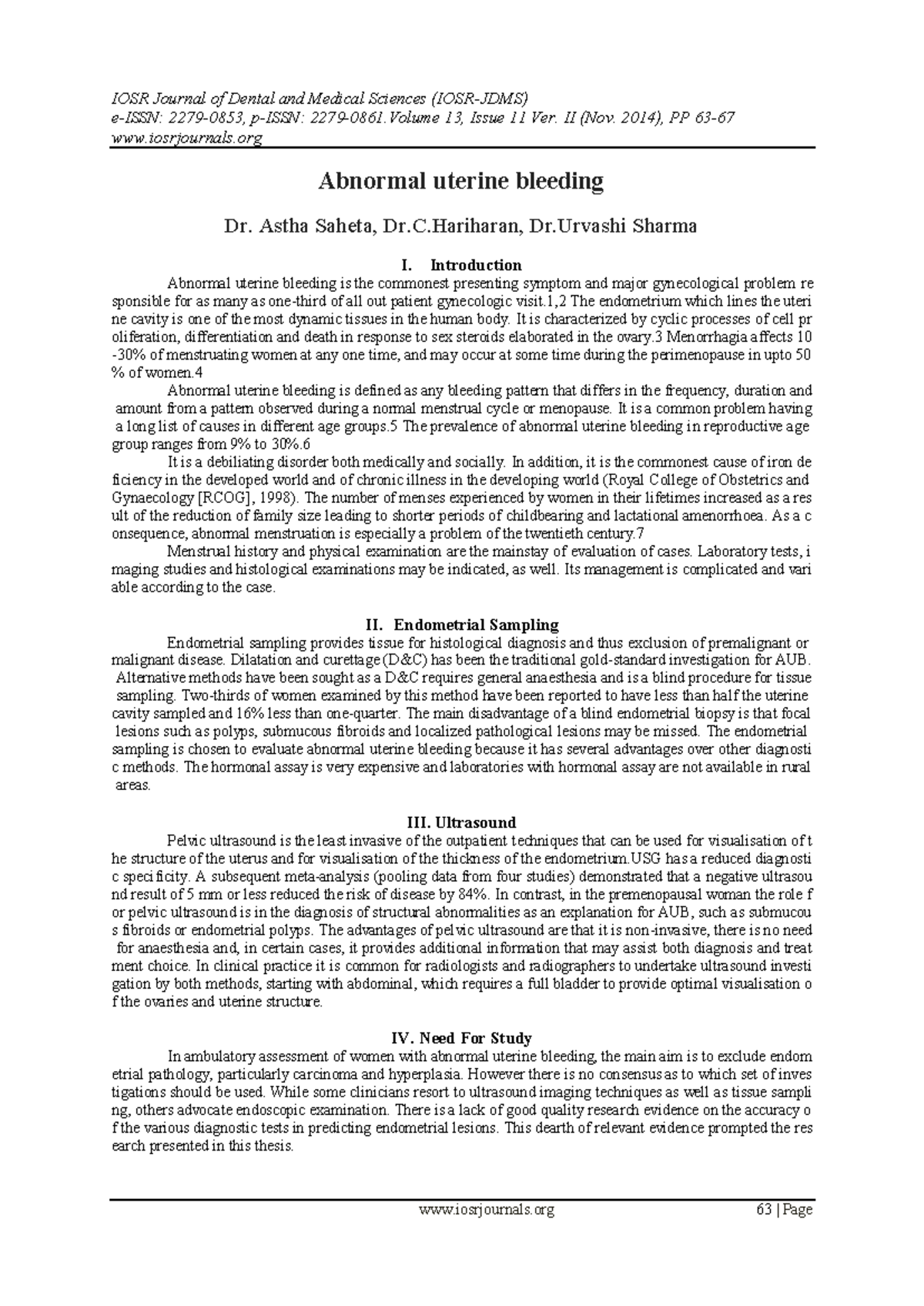 IOSR Journal of Dental and Medical Sciences (IOSR-JDMS)
e-ISSN: 2279-0853, p-ISSN: 2279-0861.Volume 13, Issue 11 Ver. II (Nov. 2014), PP 63-67
www.iosrjournals.org

Abnormal uterine bleeding

Dr. Astha Saheta, Dr.C.Hariharan, Dr.Urvashi Sharma

I. Introduction

Abnormal uterine bleeding is the commonest presenting symptom and major gynecological problem re sponsible for as many as one-third of all out patient gynecologic visit.1,2 The endometrium which lines the uteri ne cavity is one of the most dynamic tissues in the human body. It is characterized by cyclic processes of cell pr oliferation, differentiation and death in response to sex steroids elaborated in the ovary.3 Menorrhagia affects 10 -30% of menstruating women at any one time, and may occur at some time during the perimenopause in upto 50 % of women.4

Abnormal uterine bleeding is defined as any bleeding pattern that differs in the frequency, duration and amount from a pattern observed during a normal menstrual cycle or menopause. It is a common problem having a long list of causes in different age groups.5 The prevalence of abnormal uterine bleeding in reproductive age group ranges from 9% to 30%.6

It is a debiliating disorder both medically and socially. In addition, it is the commonest cause of iron de ficiency in the developed world and of chronic illness in the developing world (Royal College of Obstetrics and Gynaecology [RCOG], 1998). The number of menses experienced by women in their lifetimes increased as a res ult of the reduction of family size leading to shorter periods of childbearing and lactational amenorrhoea. As a c onsequence, abnormal menstruation is especially a problem of the twentieth century.7

Menstrual history and physical examination are the mainstay of evaluation of cases. Laboratory tests, i maging studies and histological examinations may be indicated, as well. Its management is complicated and vari able according to the case.

II. Endometrial Sampling

Endometrial sampling provides tissue for histological diagnosis and thus exclusion of premalignant or malignant disease. Dilatation and curettage (D&C) has been the traditional gold-standard investigation for AUB. Alternative methods have been sought as a D&C requires general anaesthesia and is a blind procedure for tissue sampling. Two-thirds of women examined by this method have been reported to have less than half the uterine cavity sampled and 16% less than one-quarter. The main disadvantage of a blind endometrial biopsy is that focal lesions such as polyps, submucous fibroids and localized pathological lesions may be missed. The endometrial sampling is chosen to evaluate abnormal uterine bleeding because it has several advantages over other diagnosti c methods. The hormonal assay is very expensive and laboratories with hormonal assay are not available in rural areas.

III. Ultrasound

Pelvic ultrasound is the least invasive of the outpatient techniques that can be used for visualisation of t he structure of the uterus and for visualisation of the thickness of the endometrium.USG has a reduced diagnosti c specificity. A subsequent meta-analysis (pooling data from four studies) demonstrated that a negative ultrasou nd result of 5 mm or less reduced the risk of disease by 84%. In contrast, in the premenopausal woman the role f or pelvic ultrasound is in the diagnosis of structural abnormalities as an explanation for AUB, such as submucou s fibroids or endometrial polyps. The advantages of pelvic ultrasound are that it is non-invasive, there is no need for anaesthesia and, in certain cases, it provides additional information that may assist both diagnosis and treat ment choice. In clinical practice it is common for radiologists and radiographers to undertake ultrasound investi gation by both methods, starting with abdominal, which requires a full bladder to provide optimal visualisation o f the ovaries and uterine structure.

IV. Need For Study

In ambulatory assessment of women with abnormal uterine bleeding, the main aim is to exclude endom etrial pathology, particularly carcinoma and hyperplasia. However there is no consensus as to which set of inves tigations should be used. While some clinicians resort to ultrasound imaging techniques as well as tissue sampli ng, others advocate endoscopic examination. There is a lack of good quality research evidence on the accuracy o f the various diagnostic tests in predicting endometrial lesions. This dearth of relevant evidence prompted the res earch presented in this thesis.

www.iosrjournals.org 63 | Page